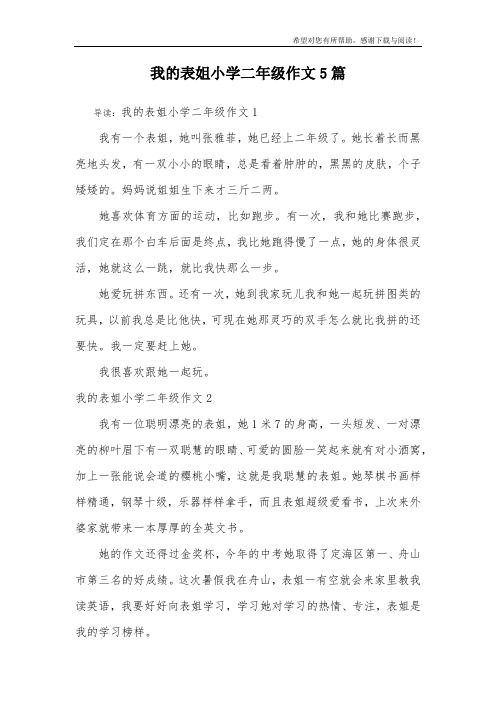 希望对您有所帮助，感谢下载与阅读！

我的表姐小学二年级作文5篇

导读：我的表姐小学二年级作文1

我有一个表姐，她叫张雅菲，她已经上二年级了。她长着长而黑亮地头发，有一双小小的眼睛，总是看着肿肿的，黑黑的皮肤，个子矮矮的。妈妈说姐姐生下来才三斤二两。

她喜欢体育方面的运动，比如跑步。有一次，我和她比赛跑步，我们定在那个白车后面是终点，我比她跑得慢了一点，她的身体很灵活，她就这么一跳，就比我快那么一步。

她爱玩拼东西。还有一次，她到我家玩儿我和她一起玩拼图类的玩具，以前我总是比他快，可现在她那灵巧的双手怎么就比我拼的还要快。我一定要赶上她。

我很喜欢跟她一起玩。

我的表姐小学二年级作文2

我有一位聪明漂亮的表姐，她1米7的身高，一头短发、一对漂亮的柳叶眉下有一双聪慧的眼睛、可爱的圆脸一笑起来就有对小酒窝，加上一张能说会道的樱桃小嘴，这就是我聪慧的表姐。她琴棋书画样样精通，钢琴十级，乐器样样拿手，而且表姐超级爱看书，上次来外婆家就带来一本厚厚的全英文书。

她的作文还得过金奖杯，今年的中考她取得了定海区第一、舟山市第三名的好成绩。这次暑假我在舟山，表姐一有空就会来家里教我读英语，我要好好向表姐学习，学习她对学习的热情、专注，表姐是我的学习榜样。